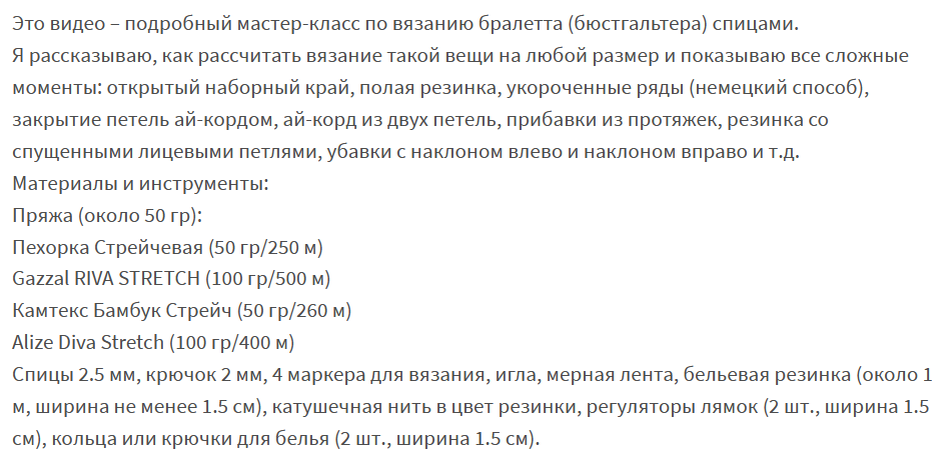 Это видео – подробный мастер-класс по вязанию бралетта (бюстгальтера) спицами.
Я рассказываю, как рассчитать вязание такой вещи на любой размер и показываю все сложные моменты: открытый наборный край, полая резинка, укороченные ряды (немецкий способ), закрытие петель ай-кордом, ай-корд из двух петель, прибавки из протяжек, резинка со спущенными лицевыми петлями, убавки с наклоном влево и наклоном вправо и т.д.
Материалы и инструменты:
Пряжа (около 50 гр):
Пехорка Стрейчевая (50 гр/250 м)
Gazzal RIVA STRETCH (100 гр/500 м)
Камтекс Бамбук Стрейч (50 гр/260 м)
Alize Diva Stretch (100 гр/400 м)
Спицы 2.5 мм, крючок 2 мм, 4 маркера для вязания, игла, мерная лента, бельевая резинка (около 1 м, ширина не менее 1.5 см), катушечная нить в цвет резинки, регуляторы лямок (2 шт., ширина 1.5 см), кольца или крючки для белья (2 шт., ширина 1.5 см).